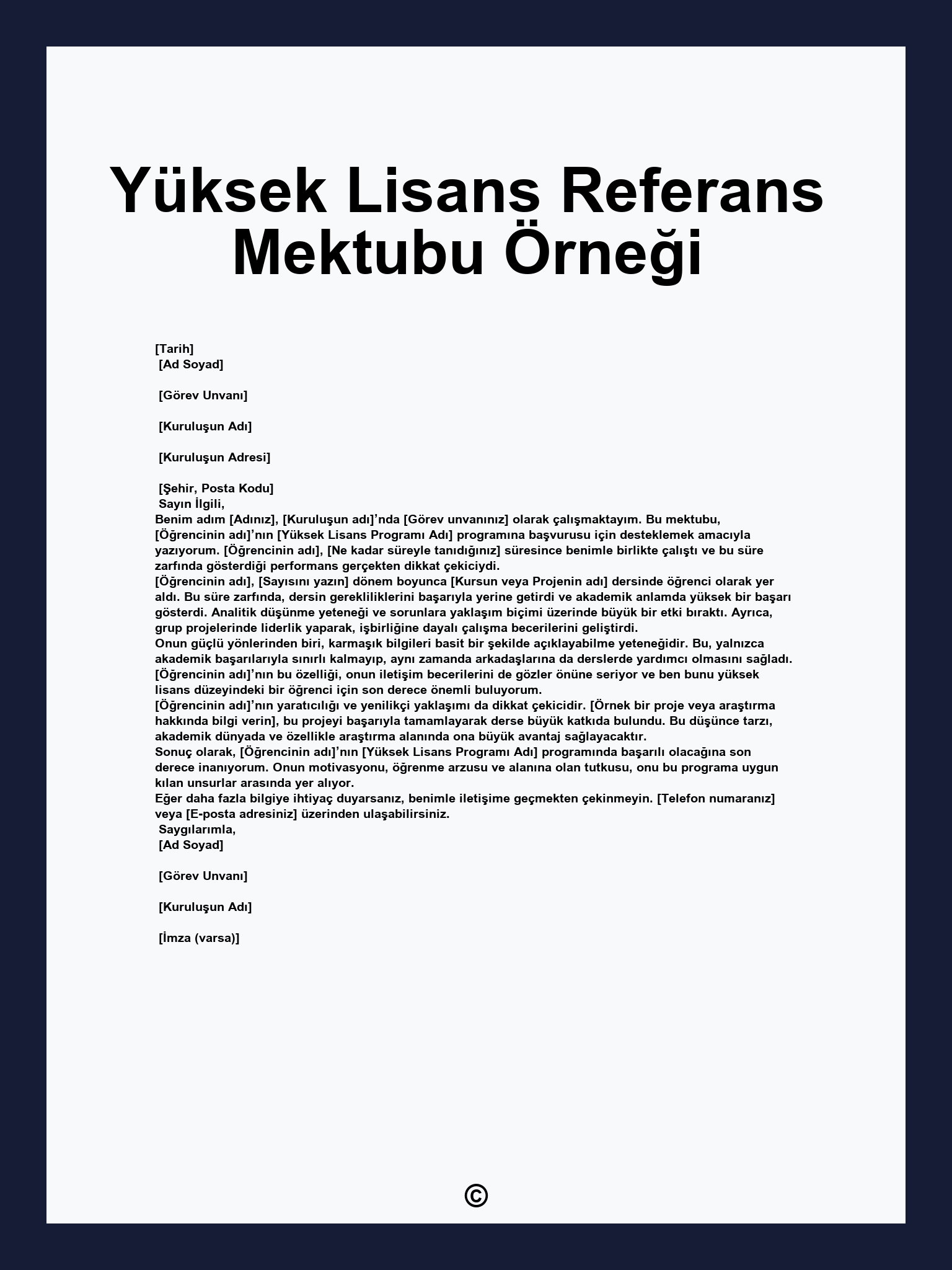 Yüksek Lisans Referans Mektubu Örneği

[Tarih]
[Ad Soyad]

[Görev Unvanı]

[Kuruluşun Adı]

[Kuruluşun Adresi]

[Şehir, Posta Kodu]
Sayın İlgili,
Benim adım [Adınız], [Kuruluşun adı]'nda [Görev unvanınız] olarak çalışmaktayım. Bu mektubu, [Öğrencinin adı]'nın [Yüksek Lisans Programı Adı] programına başvurusu için desteklemek amacıyla yazıyorum. [Öğrencinin adı], [Ne kadar süreyle tanıdığınız] süresince benimle birlikte çalıştı ve bu süre zarfında gösterdiği performans gerçekten dikkat çekiciydi.
[Öğrencinin adı], [Sayısını yazın] dönem boyunca [Kursun veya Projenin adı] dersinde öğrenci olarak yer aldı. Bu süre zarfında, dersin gerekliliklerini başarıyla yerine getirdi ve akademik anlamda yüksek bir başarı gösterdi. Analitik düşünme yeteneği ve sorunlara yaklaşım biçimi üzerinde büyük bir etki bıraktı. Ayrıca, grup projelerinde liderlik yaparak, işbirliğine dayalı çalışma becerilerini geliştirdi.
Onun güçlü yönlerinden biri, karmaşık bilgileri basit bir şekilde açıklayabilme yeteneğidir. Bu, yalnızca akademik başarılarıyla sınırlı kalmayıp, aynı zamanda arkadaşlarına da derslerde yardımcı olmasını sağladı. [Öğrencinin adı]'nın bu özelliği, onun iletişim becerilerini de gözler önüne seriyor ve ben bunu yüksek lisans düzeyindeki bir öğrenci için son derece önemli buluyorum.
[Öğrencinin adı]'nın yaratıcılığı ve yenilikçi yaklaşımı da dikkat çekicidir. [Örnek bir proje veya araştırma hakkında bilgi verin], bu projeyi başarıyla tamamlayarak derse büyük katkıda bulundu. Bu düşünce tarzı, akademik dünyada ve özellikle araştırma alanında ona büyük avantaj sağlayacaktır.
Sonuç olarak, [Öğrencinin adı]'nın [Yüksek Lisans Programı Adı] programında başarılı olacağına son derece inanıyorum. Onun motivasyonu, öğrenme arzusu ve alanına olan tutkusu, onu bu programa uygun kılan unsurlar arasında yer alıyor.
Eğer daha fazla bilgiye ihtiyaç duyarsanız, benimle iletişime geçmekten çekinmeyin. [Telefon numaranız] veya [E-posta adresiniz] üzerinden ulaşabilirsiniz.
Saygılarımla,
[Ad Soyad]

[Görev Unvanı]

[Kuruluşun Adı]

[İmza (varsa)]

©